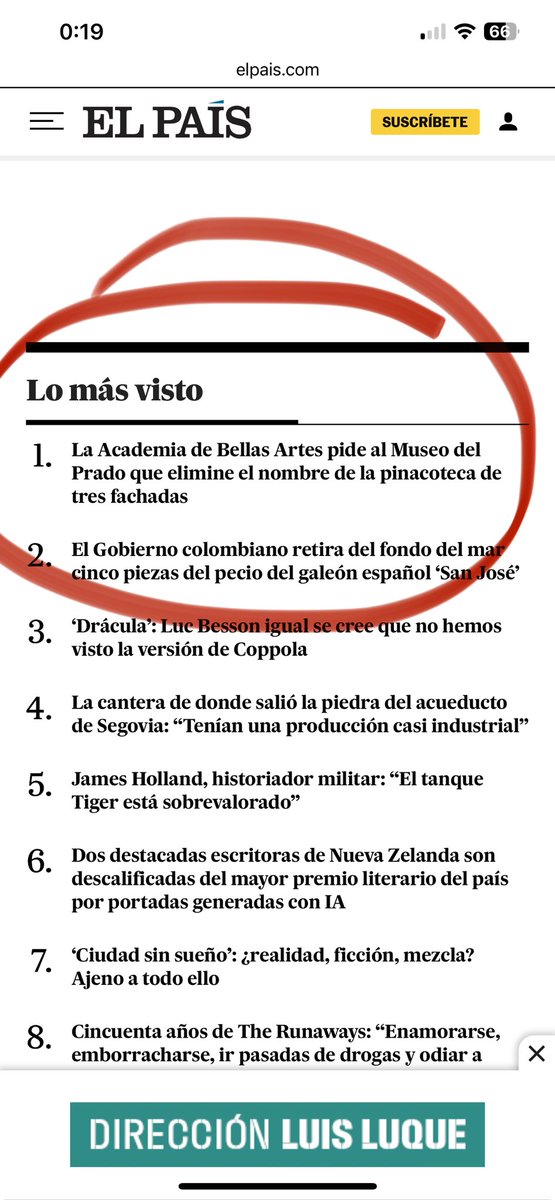 0:19
66

elpais.com

EL PAÍS
SUSCRÍBETE

Lo más visto

1. La Academia de Bellas Artes pide al Museo del Prado que elimine el nombre de la pinacoteca de tres fachadas

2. El Gobierno colombiano retira del fondo del mar cinco piezas del pecio del galeón español 'San José'

3. 'Drácula': Luc Besson igual se cree que no hemos visto la versión de Coppola

4. La cantera de donde salió la piedra del acueducto de Segovia: "Tenían una producción casi industrial"

5. James Holland, historiador militar: "El tanque Tiger está sobrevalorado"

6. Dos destacadas escritoras de Nueva Zelanda son descalificadas del mayor premio literario del país por portadas generadas con IA

7. 'Ciudad sin sueño': ¿realidad, ficción, mezcla? Ajeno a todo ello

8. Cincuenta años de The Runaways: "Enamorarse, emborracharse, ir pasadas de drogas y odiar a

DIRECCIÓN LUIS LUQUE